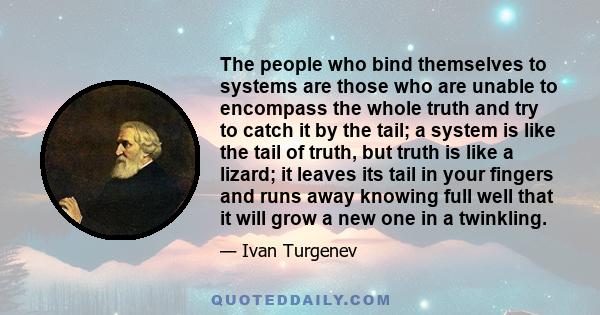 The people who bind themselves to systems are those who are unable to encompass the whole truth and try to catch it by the tail; a system is like the tail of truth, but truth is like a lizard; it leaves its tail in your fingers and runs away knowing full well that it will grow a new one in a twinkling.

— Ivan Turgenev

QUOTEDDAILY.COM